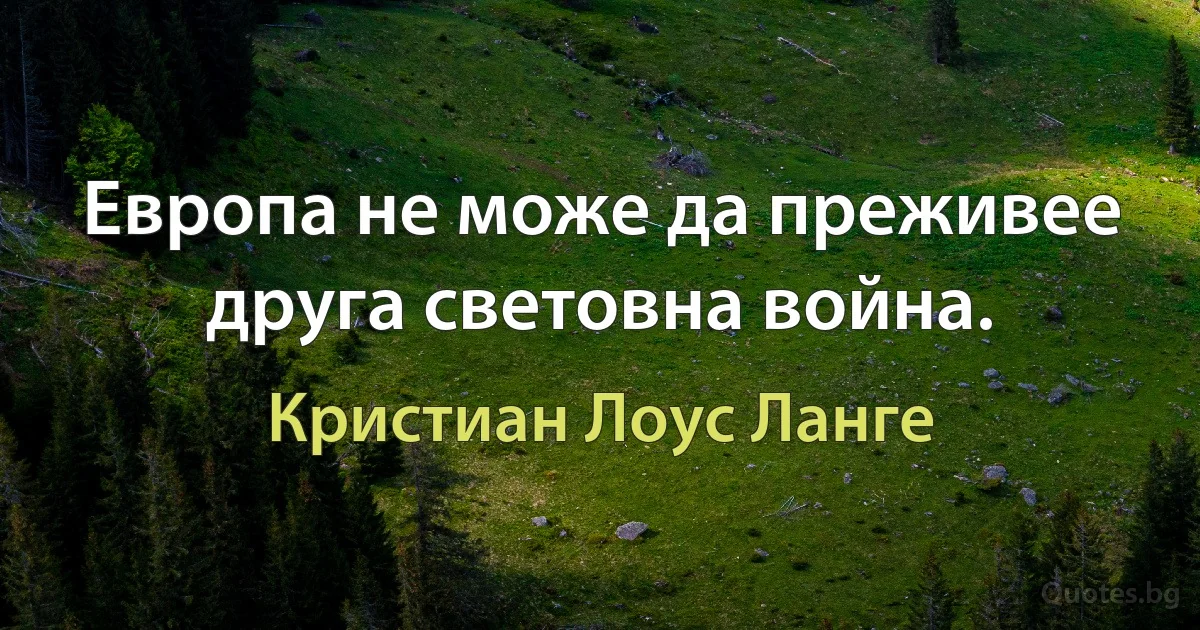 Европа не може да преживее друга световна война.

Кристиан Лоус Ланге

Quotes.bg